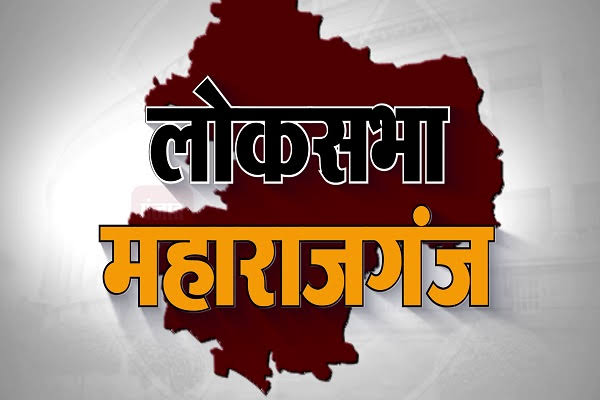 लोकसभा
महाराजगंज